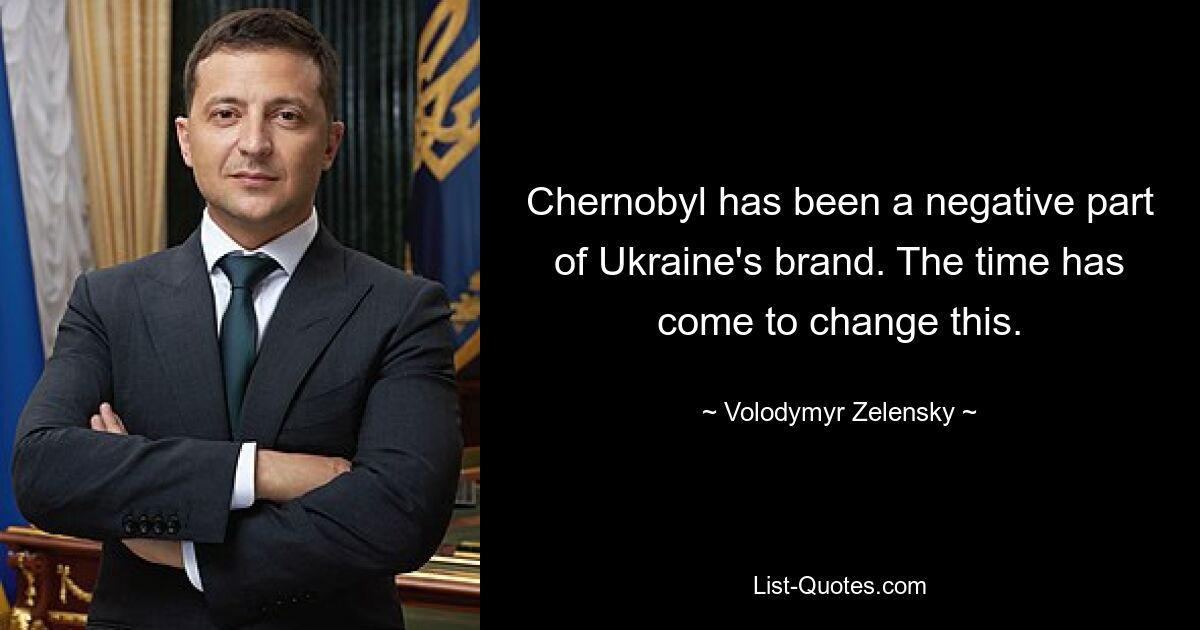 Chernobyl has been a negative part of Ukraine's brand. The time has come to change this.

~ Volodymyr Zelensky ~

List-Quotes.com